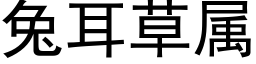 兔耳草属